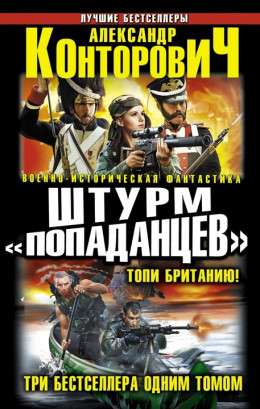 ЛУЧШИЕ БЕСТСЕЛЛЕРЫ

АЛЕКСАНДР
КОНТОРОВИЧ

ВОЕННО-ИСТОРИЧЕСКАЯ ФАНТАСТИКА

ШТУРМ «ПОПАДАНЦЕВ»

ТОПИ БРИТАНИЮ!

ТРИ БЕСТСЕЛЛЕРА ОДНИМ ТОМОМ